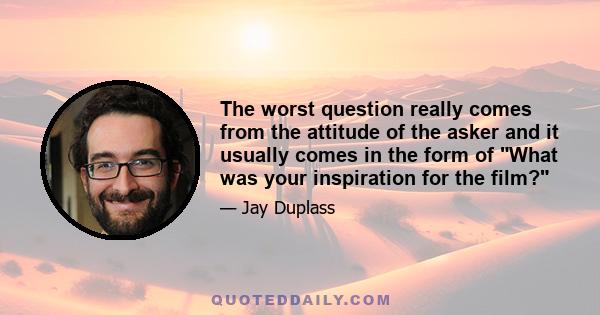 The worst question really comes from the attitude of the asker and it usually comes in the form of "What was your inspiration for the film?"

— Jay Duplass

QUOTEDDAILY.COM